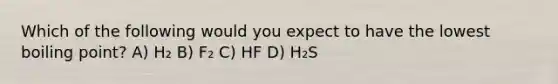 Which of the following would you expect to have the lowest boiling point? A) $H_2$ B) $F_2$ C) HF D) $H_2S$